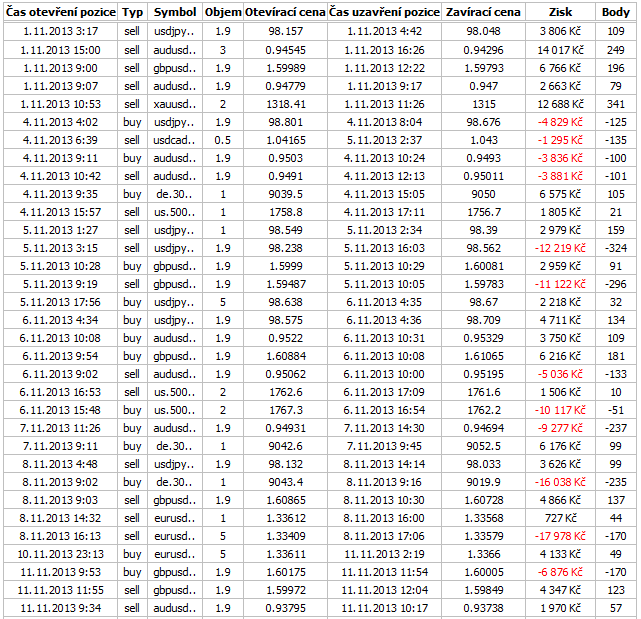 | Čas otevření pozice | Typ | Symbol | Objem | Otevírací cena | Čas uzavření pozice | Zavírací cena | Zisk | Body |
|---|---|---|---|---|---|---|---|---|
| 1.11.2013 3:17 | sell | usdjpy.. | 1.9 | 98.157 | 1.11.2013 4:42 | 98.048 | 3 806 Kč | 109 |
| 1.11.2013 15:00 | sell | audusd.. | 3 | 0.94545 | 1.11.2013 16:26 | 0.94296 | 14 017 Kč | 249 |
| 1.11.2013 9:00 | sell | gbpusd.. | 1.9 | 1.59989 | 1.11.2013 12:22 | 1.59793 | 6 766 Kč | 196 |
| 1.11.2013 9:07 | sell | audusd.. | 1.9 | 0.94779 | 1.11.2013 9:17 | 0.947 | 2 663 Kč | 79 |
| 1.11.2013 10:53 | sell | xauusd.. | 2 | 1318.41 | 1.11.2013 11:26 | 1315 | 12 688 Kč | 341 |
| 4.11.2013 4:02 | buy | usdjpy.. | 1.9 | 98.801 | 4.11.2013 8:04 | 98.676 | -4 829 Kč | -125 |
| 4.11.2013 6:39 | sell | usdcad.. | 0.5 | 1.04165 | 5.11.2013 2:37 | 1.043 | -1 295 Kč | -135 |
| 4.11.2013 9:11 | buy | audusd.. | 1.9 | 0.9503 | 4.11.2013 10:24 | 0.9493 | -3 836 Kč | -100 |
| 4.11.2013 10:42 | sell | audusd.. | 1.9 | 0.9491 | 4.11.2013 12:13 | 0.95011 | -3 881 Kč | -101 |
| 4.11.2013 9:35 | buy | de.30.. | 1 | 9039.5 | 4.11.2013 15:05 | 9050 | 6 575 Kč | 105 |
| 4.11.2013 15:57 | sell | us.500.. | 1 | 1758.8 | 4.11.2013 17:11 | 1756.7 | 1 805 Kč | 21 |
| 5.11.2013 1:27 | sell | usdjpy.. | 1 | 98.549 | 5.11.2013 2:34 | 98.39 | 2 979 Kč | 159 |
| 5.11.2013 3:15 | sell | usdjpy.. | 1.9 | 98.238 | 5.11.2013 16:03 | 98.562 | -12 219 Kč | -324 |
| 5.11.2013 10:28 | buy | gbpusd.. | 1.9 | 1.5999 | 5.11.2013 10:29 | 1.60081 | 2 959 Kč | 91 |
| 5.11.2013 9:19 | sell | gbpusd.. | 1.9 | 1.59487 | 5.11.2013 10:05 | 1.59783 | -11 122 Kč | -296 |
| 5.11.2013 17:56 | buy | usdjpy.. | 5 | 98.638 | 6.11.2013 4:35 | 98.67 | 2 218 Kč | 32 |
| 6.11.2013 4:34 | buy | usdjpy.. | 1.9 | 98.575 | 6.11.2013 4:36 | 98.709 | 4 711 Kč | 134 |
| 6.11.2013 10:08 | buy | audusd.. | 1.9 | 0.9522 | 6.11.2013 10:31 | 0.95329 | 3 750 Kč | 109 |
| 6.11.2013 9:54 | buy | gbpusd.. | 1.9 | 1.60884 | 6.11.2013 10:08 | 1.61065 | 6 216 Kč | 181 |
| 6.11.2013 9:02 | sell | audusd.. | 1.9 | 0.95062 | 6.11.2013 10:00 | 0.95195 | -5 036 Kč | -133 |
| 6.11.2013 16:53 | sell | us.500.. | 2 | 1762.6 | 6.11.2013 17:09 | 1761.6 | 1 506 Kč | 10 |
| 6.11.2013 15:48 | buy | us.500.. | 2 | 1767.3 | 6.11.2013 16:54 | 1762.2 | -10 117 Kč | -51 |
| 7.11.2013 11:26 | buy | audusd.. | 1.9 | 0.94931 | 7.11.2013 14:30 | 0.94694 | -9 277 Kč | -237 |
| 7.11.2013 9:11 | buy | de.30.. | 1 | 9042.6 | 7.11.2013 9:45 | 9052.5 | 6 176 Kč | 99 |
| 8.11.2013 4:48 | sell | usdjpy.. | 1.9 | 98.132 | 8.11.2013 14:14 | 98.033 | 3 626 Kč | 99 |
| 8.11.2013 9:02 | buy | de.30.. | 1 | 9043.4 | 8.11.2013 9:16 | 9019.9 | -16 038 Kč | -235 |
| 8.11.2013 9:03 | sell | gbpusd.. | 1.9 | 1.60865 | 8.11.2013 10:30 | 1.60728 | 4 866 Kč | 137 |
| 8.11.2013 14:32 | sell | eurusd.. | 1 | 1.33612 | 8.11.2013 16:00 | 1.33568 | 727 Kč | 44 |
| 8.11.2013 16:13 | sell | eurusd.. | 5 | 1.33409 | 8.11.2013 17:06 | 1.33579 | -17 978 Kč | -170 |
| 10.11.2013 23:13 | buy | eurusd.. | 5 | 1.33611 | 11.11.2013 2:19 | 1.3366 | 4 133 Kč | 49 |
| 11.11.2013 9:53 | buy | gbpusd.. | 1.9 | 1.60175 | 11.11.2013 11:54 | 1.60005 | -6 876 Kč | -170 |
| 11.11.2013 11:55 | sell | gbpusd.. | 1.9 | 1.59972 | 11.11.2013 12:04 | 1.59849 | 4 347 Kč | 123 |
| 11.11.2013 9:34 | sell | audusd.. | 1.9 | 0.93795 | 11.11.2013 10:17 | 0.93738 | 1 970 Kč | 57 |